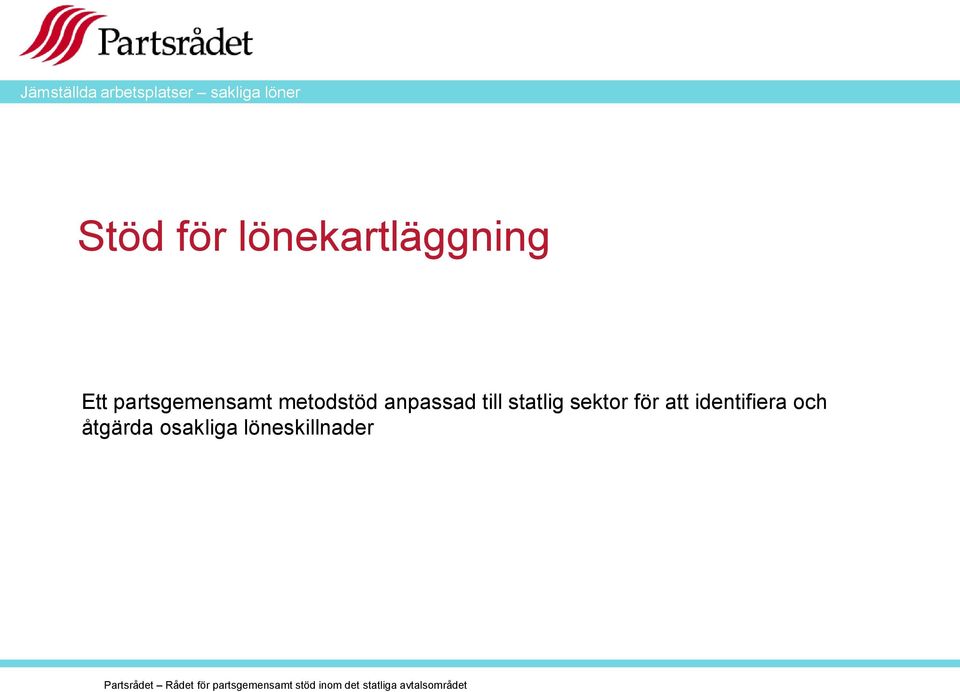 Partsrådet

Jämställda arbetsplatser – sakliga löner

Stöd för lönekartläggning

Ett partsgemensamt metodstöd anpassad till statlig sektor för att identifiera och åtgärda osakliga löneskillnader

Partsrådet – Rådet för partsgemensamt stöd inom det statliga avtalsområdet